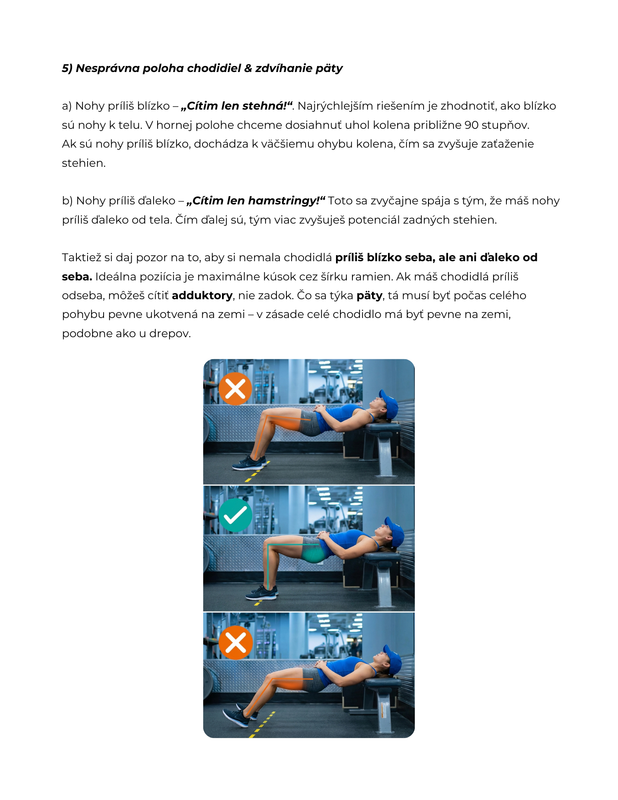 5) Nesprávna poloha chodidiel & zdvíhanie päty

a) Nohy príliš blízko – „Cítim len stehná!“. Najrýchlejším riešením je zhodnotiť, ako blízko sú nohy k telu. V hornej polohe chceme dosiahnuť uhol kolena približne 90 stupňov. Ak sú nohy príliš blízko, dochádza k väčšiemu ohybu kolena, čím sa zvyšuje zaťaženie stehien.

b) Nohy príliš ďaleko – „Cítim len hamstringy!“ Toto sa zvyčajne spája s tým, že máš nohy príliš ďaleko od tela. Čím ďalej sú, tým viac zvyšuješ potenciál zadných stehien.

Taktiež si daj pozor na to, aby si nemala chodidlá príliš blízko seba, ale ani ďaleko od seba. Ideálna pozícia je maximálne kúsok cez šírku ramien. Ak máš chodidlá príliš odseba, môžeš cítiť adduktory, nie zadok. Čo sa týka päty, tá musí byť počas celého pohybu pevne ukotvená na zemi – v zásade celé chodidlo má byť pevne na zemi, podobne ako u drepov.